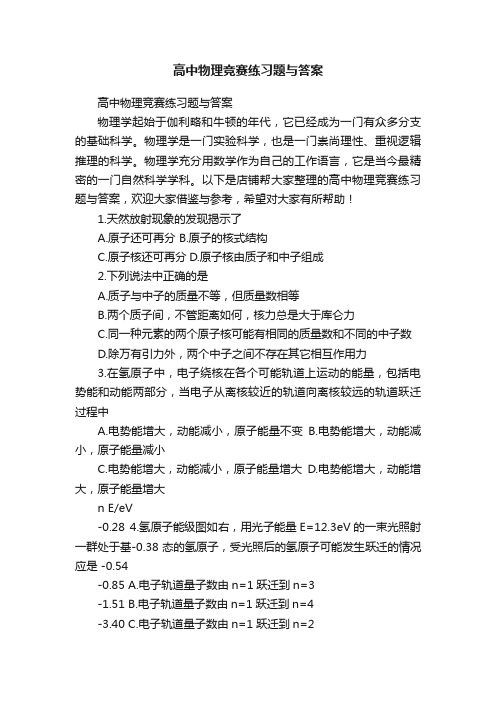 高中物理竞赛练习题与答案

高中物理竞赛练习题与答案

物理学起始于伽利略和牛顿的年代，它已经成为一门有众多分支的基础科学。物理学是一门实验科学，也是一门崇尚理性、重视逻辑推理的科学。物理学充分用数学作为自己的工作语言，它是当今最精密的一门自然科学学科。以下是店铺帮大家整理的高中物理竞赛练习题与答案，欢迎大家借鉴与参考，希望对大家有所帮助！

1.天然放射现象的发现揭示了

A.原子还可再分 B.原子的核式结构

C.原子核还可再分 D.原子核由质子和中子组成

2.下列说法中正确的是

A.质子与中子的质量不等，但质量数相等

B.两个质子间，不管距离如何，核力总是大于库仑力

C.同一种元素的两个原子核可能有相同的质量数和不同的中子数

D.除万有引力外，两个中子之间不存在其它相互作用力

3.在氢原子中，电子绕核在各个可能轨道上运动的能量，包括电势能和动能两部分，当电子从离核较近的轨道向离核较远的轨道跃迁过程中

A.电势能增大，动能减小，原子能量不变 B.电势能增大，动能减小，原子能量减小

C.电势能增大，动能减小，原子能量增大 D.电势能增大，动能增大，原子能量增大

n E/eV

-0.28 4.氢原子能级图如右，用光子能量 E=12.3eV 的一束光照射一群处于基-0.38 态的氢原子，受光照后的氢原子可能发生跃迁的情况应是 -0.54

-0.85 A.电子轨道量子数由 n=1 跃迁到 n=3

-1.51 B.电子轨道量子数由 n=1 跃迁到 n=4

-3.40 C.电子轨道量子数由 n=1 跃迁到 n=2